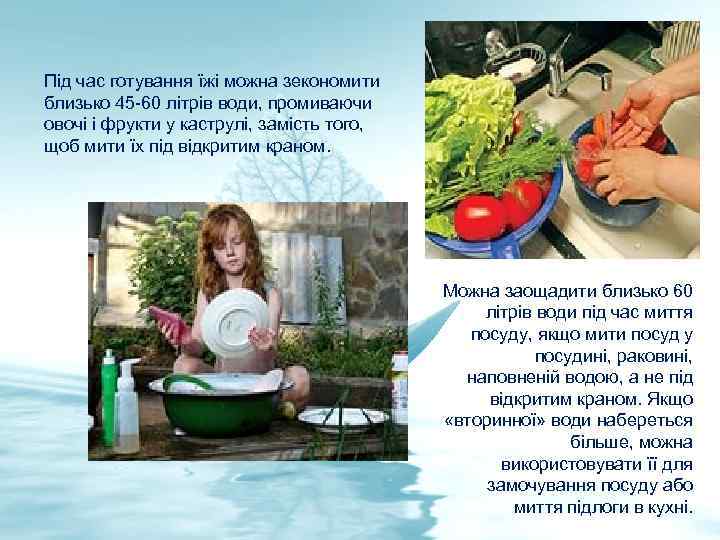 Під час готування їжі можна зекономити близько 45-60 літрів води, промиваючи овочі і фрукти у каструлі, замість того, щоб мити їх під відкритим краном.

Можна заощадити близько 60 літрів води під час миття посуду, якщо мити посуд у посудині, раковині, наповненій водою, а не під відкритим краном. Якщо «вторинної» води набереться більше, можна використовувати її для замочування посуду або миття підлоги в кухні.